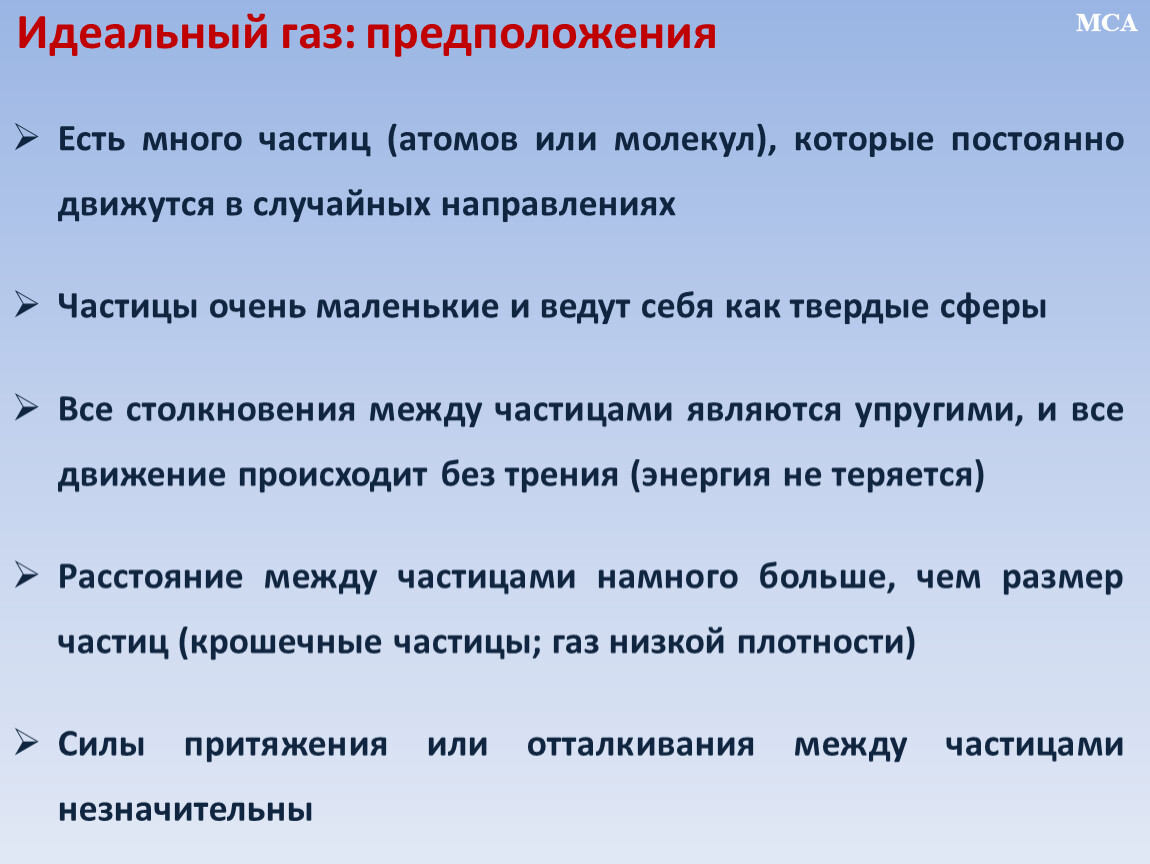 Идеальный газ: предположения

MCA

➢ Есть много частиц (атомов или молекул), которые постоянно движутся в случайных направлениях

➢ Частицы очень маленькие и ведут себя как твердые сферы

➢ Все столкновения между частицами являются упругими, и все движение происходит без трения (энергия не теряется)

➢ Расстояние между частицами намного больше, чем размер частиц (крошечные частицы; газ низкой плотности)

➢ Силы притяжения или отталкивания между частицами незначительны